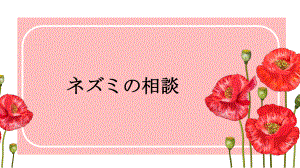 ネズミの相談